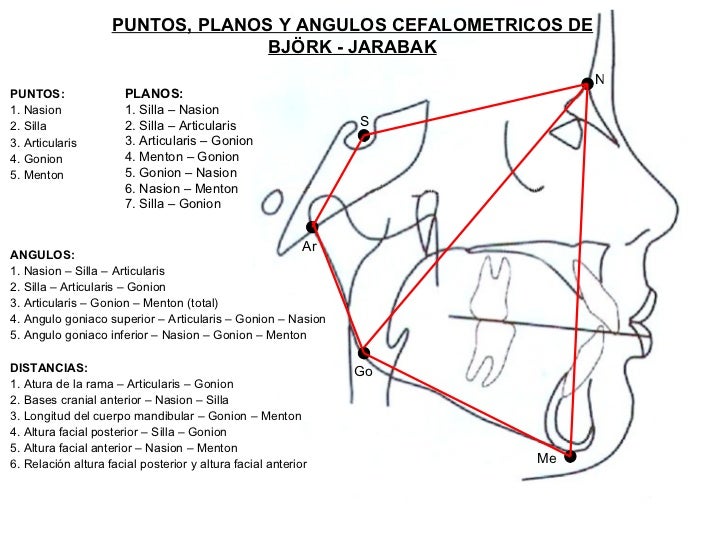 PUNTOS, PLANOS Y ANGULOS CEFALOMETRICOS DE BJÖRK - JARABAK

PUNTOS:
1. Nasion
2. Silla
3. Articularis
4. Gonion
5. Menton

PLANOS:
1. Silla – Nasion
2. Silla – Articularis
3. Articularis – Gonion
4. Menton – Gonion
5. Gonion – Nasion
6. Nasion – Menton
7. Silla – Gonion

ANGULOS:
1. Nasion – Silla – Articularis
2. Silla – Articularis – Gonion
3. Articularis – Gonion – Menton (total)
4. Angulo goniaco superior – Articularis – Gonion – Nasion
5. Angulo goniaco inferior – Nasion – Gonion – Menton

DISTANCIAS:
1. Atura de la rama – Articularis – Gonion
2. Bases cranial anterior – Nasion – Silla
3. Longitud del cuerpo mandibular – Gonion – Menton
4. Altura facial posterior – Silla – Gonion
5. Altura facial anterior – Nasion – Menton
6. Relación altura facial posterior y altura facial anterior

N
S
Ar
Go
Me